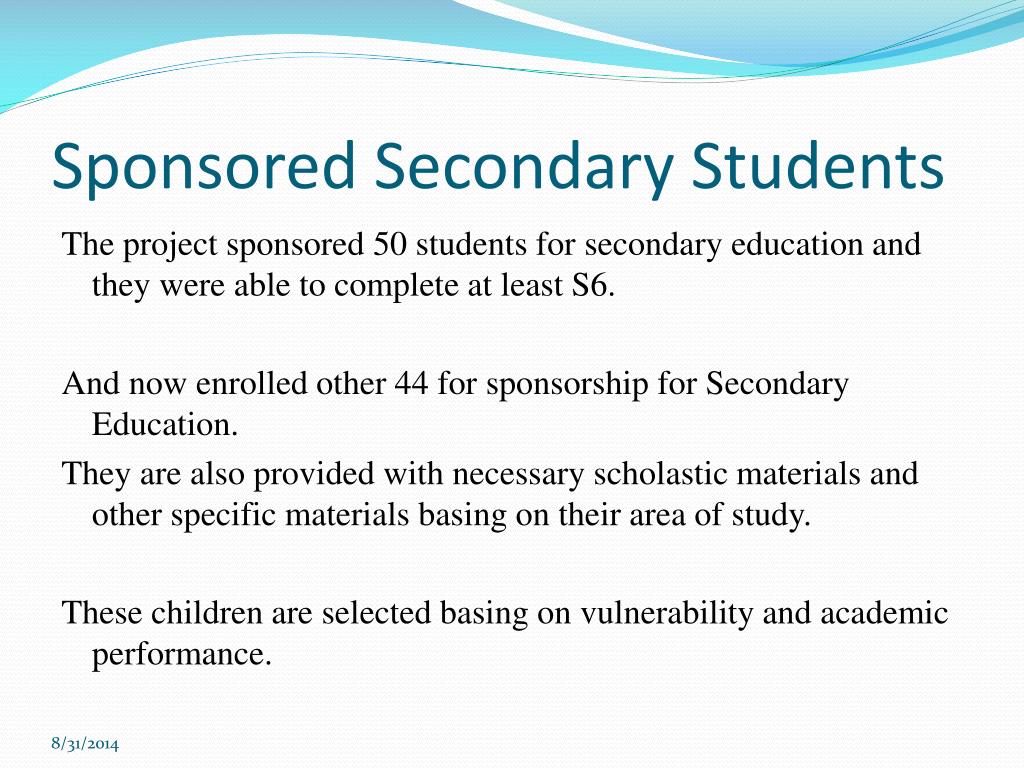 Sponsored Secondary Students

The project sponsored 50 students for secondary education and they were able to complete at least S6.

And now enrolled other 44 for sponsorship for Secondary Education.

They are also provided with necessary scholastic materials and other specific materials basing on their area of study.

These children are selected basing on vulnerability and academic performance.

8/31/2014